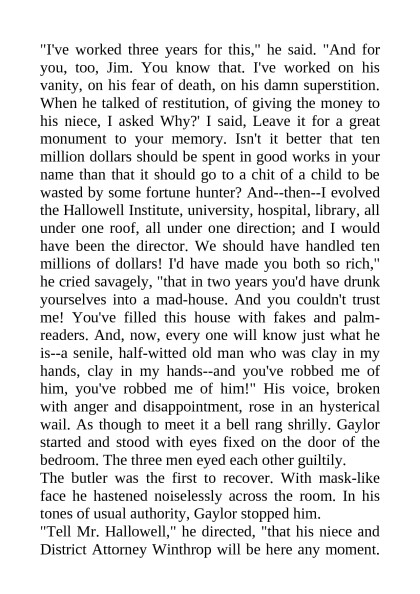 "I've worked three years for this," he said. "And for you, too, Jim. You know that. I've worked on his vanity, on his fear of death, on his damn superstition. When he talked of restitution, of giving the money to his niece, I asked Why?' I said, Leave it for a great monument to your memory. Isn't it better that ten million dollars should be spent in good works in your name than that it should go to a chit of a child to be wasted by some fortune hunter? And--then--I evolved the Hallowell Institute, university, hospital, library, all under one roof, all under one direction; and I would have been the director. We should have handled ten millions of dollars! I'd have made you both so rich," he cried savagely, "that in two years you'd have drunk yourselves into a mad-house. And you couldn't trust me! You've filled this house with fakes and palm-readers. And, now, every one will know just what he is--a senile, half-witted old man who was clay in my hands, clay in my hands--and you've robbed me of him, you've robbed me of him!" His voice, broken with anger and disappointment, rose in an hysterical wail. As though to meet it a bell rang shrilly. Gaylor started and stood with eyes fixed on the door of the bedroom. The three men eyed each other guiltily.
The butler was the first to recover. With mask-like face he hastened noiselessly across the room. In his tones of usual authority, Gaylor stopped him.
"Tell Mr. Hallowell," he directed, "that his niece and District Attorney Winthrop will be here any moment.